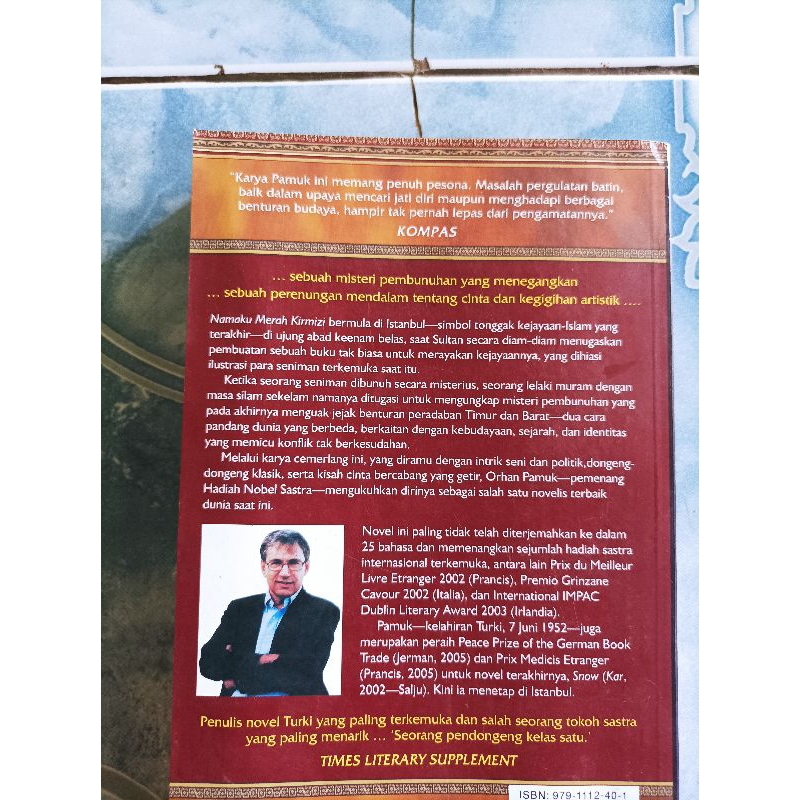 "Karya Pamuk ini memang penuh pesona. Masalah pergulatan batin, baik dalam upaya mencari jati diri maupun menghadapi berbagai benturan budaya, hampir tak pernah lepas dari pengamatannya."

KOMPAS

... sebuah misteri pembunuhan yang menegangkan
... sebuah perenungan mendalam tentang cinta dan kegigihan artistik ....

Namaku Merah Kirmizi bermula di Istanbul—simbol tonggak kejayaan-Islam yang terakhir—di ujung abad keenam belas, saat Sultan secara diam-diam menugaskan pembuatan sebuah buku tak biasa untuk merayakan kejayaannya, yang dihiasi ilustrasi para seniman terkemuka saat itu.

Ketika seorang seniman dibunuh secara misterius, seorang lelaki muram dengan masa silam sekelam namanya ditugasi untuk mengungkap misteri pembunuhan yang pada akhirnya menguak jejak benturan peradaban Timur dan Barat—dua cara pandang dunia yang berbeda, berkaitan dengan kebudayaan, sejarah, dan identitas yang memicu konflik tak berkesudahan.

Melalui karya cemerlang ini, yang diramu dengan intrik seni dan politik,dongeng-dongeng klasik, serta kisah cinta bercabang yang getir, Orhan Pamuk—pemenang Hadiah Nobel Sastra—mengukuhkan dirinya sebagai salah satu novelis terbaik dunia saat ini.

Novel ini paling tidak telah diterjemahkan ke dalam 25 bahasa dan memenangkan sejumlah hadiah sastra internasional terkemuka, antara lain Prix du Meilleur Livre Etranger 2002 (Prancis), Premio Grinzane Cavour 2002 (Italia), dan International IMPAC Dublin Literary Award 2003 (Irlandia).

Pamuk—kelahiran Turki, 7 Juni 1952—juga merupakan peraih Peace Prize of the German Book Trade (Jerman, 2005) dan Prix Medicis Etranger (Prancis, 2005) untuk novel terakhirnya, Snow (Kar, 2002—Salju). Kini ia menetap di Istanbul.

Penulis novel Turki yang paling terkemuka dan salah seorang tokoh sastra yang paling menarik ... 'Seorang pendongeng kelas satu.'

TIMES LITERARY SUPPLEMENT

ISBN: 979-1112-40-1